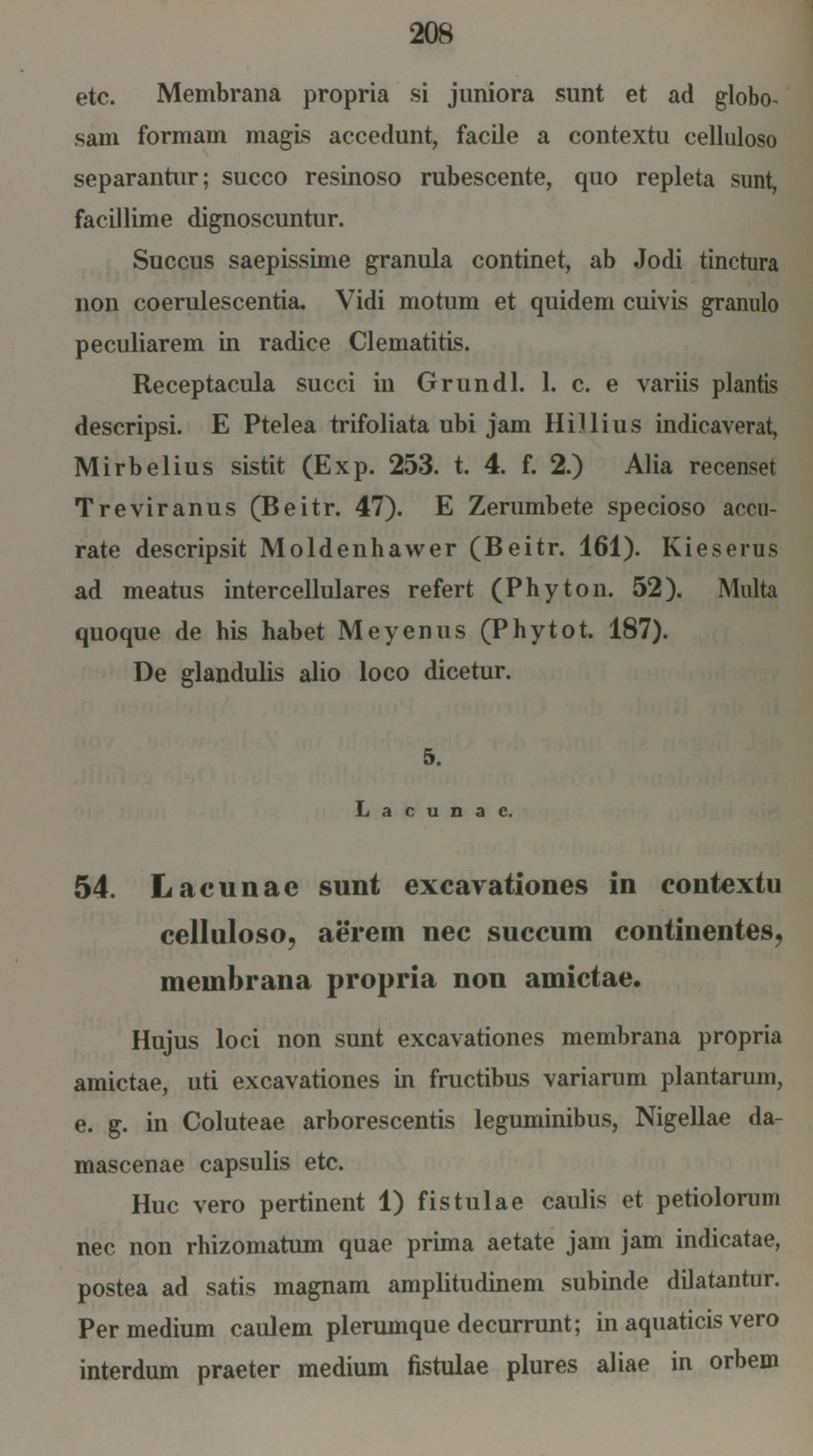 208

etc. Membrana propria si juniora sunt et ad globosam formam magis accedunt, facile a contextu celluloso separantur; succo resinoso rubescente, quo repleta sunt, facillime dignoscuntur.

Succus saepissime granula continet, ab Jodi tinctura non coerulescentia. Vidi motum et quidem cuivis granulo peculiarem in radice Clematitis.

Receptacula succi in Grundl. l. c. e variis plantis descripsi. E Ptelea trifoliata ubi jam Hillius indicaverat, Mirbelius sistit (Exp. 253. t. 4. f. 2.) Alia recenset Treviranus (Beitr. 47). E Zerumbete specioso accurate descripsit Moldenhawer (Beitr. 161). Kieserus ad meatus intercellulares refert (Phyton. 52). Multa quoque de his habet Meyenus (Phytot. 187).

De glandulis alio loco dicetur.

5.

Lacunae.

54. Lacunae sunt excavationes in contextu celluloso, aërem nec succum continentes, membrana propria non amictae.

Hujus loci non sunt excavationes membrana propria amictae, uti excavationes in fructibus variarum plantarum, e. g. in Coluteae arborescentis leguminibus, Nigellae damascenae capsulis etc.

Huc vero pertinent 1) fistulae caulis et petiolorum nec non rhizomatum quae prima aetate jam jam indicatae, postea ad satis magnam amplitudinem subinde dilatantur. Per medium caulem plerumque decurrunt; in aquaticis vero interdum praeter medium fistulae plures aliae in orbem